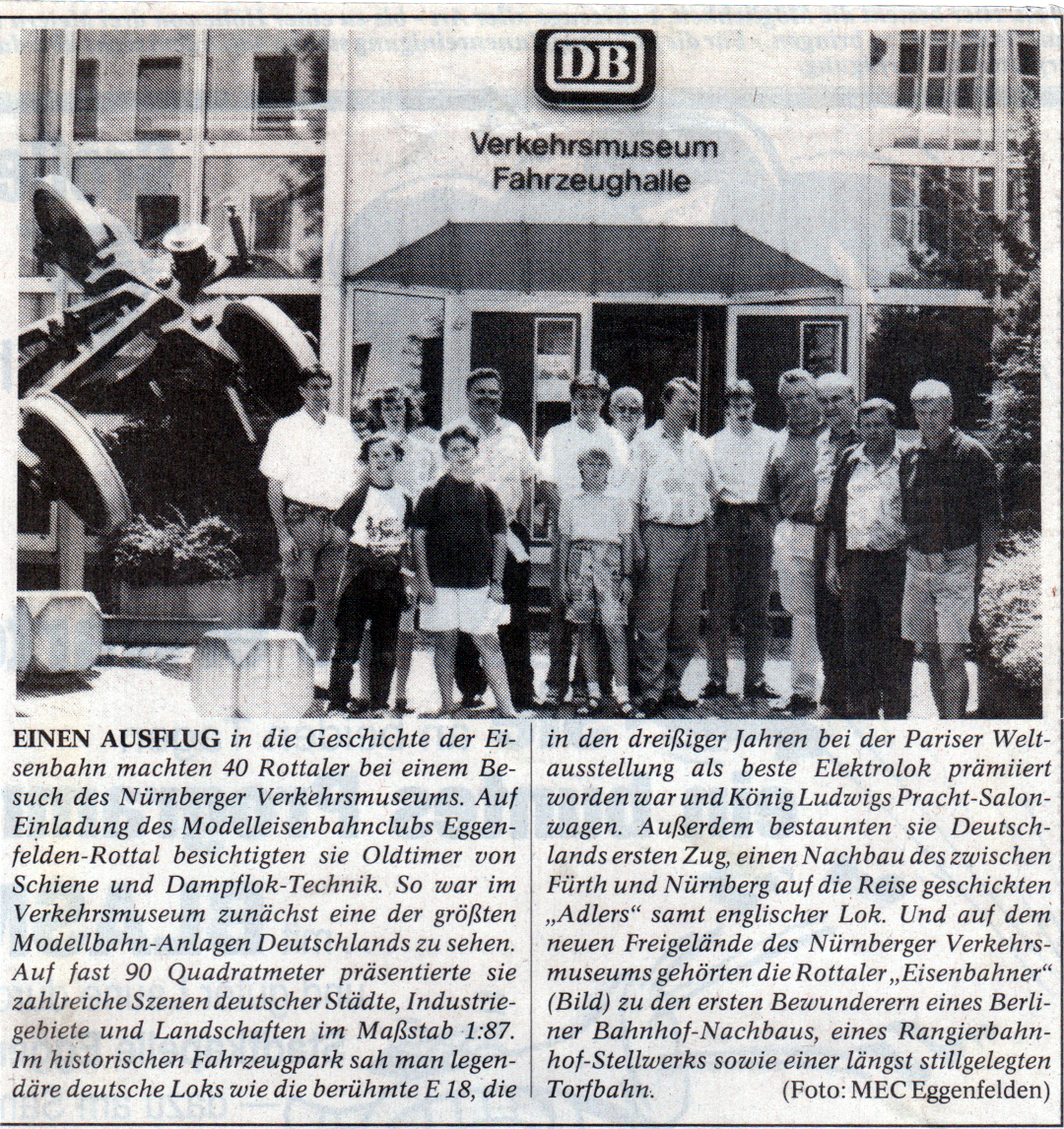 DB

Verkehrsmuseum
Fahrzeughalle

EINEN AUSFLUG in die Geschichte der Eisenbahn machten 40 Rottaler bei einem Besuch des Nürnberger Verkehrsmuseums. Auf Einladung des Modelleisenbahnclubs Eggenfelden-Rottal besichtigten sie Oldtimer von Schiene und Dampflok-Technik. So war im Verkehrsmuseum zunächst eine der größten Modellbahn-Anlagen Deutschlands zu sehen. Auf fast 90 Quadratmeter präsentierte sie zahlreiche Szenen deutscher Städte, Industriegebiete und Landschaften im Maßstab 1:87. Im historischen Fahrzeugpark sah man legendäre deutsche Loks wie die berühmte E 18, die in den dreißiger Jahren bei der Pariser Weltausstellung als beste Elektrolok prämiiert worden war und König Ludwigs Pracht-Salonwagen. Außerdem bestaunten sie Deutschlands ersten Zug, einen Nachbau des zwischen Fürth und Nürnberg auf die Reise geschickten „Adlers“ samt englischer Lok. Und auf dem neuen Freigelände des Nürnberger Verkehrsmuseums gehörten die Rottaler „Eisenbahner“ (Bild) zu den ersten Bewunderern eines Berliner Bahnhof-Nachbaus, eines Rangierbahnhof-Stellwerks sowie einer längst stillgelegten Torfbahn. (Foto: MEC Eggenfelden)